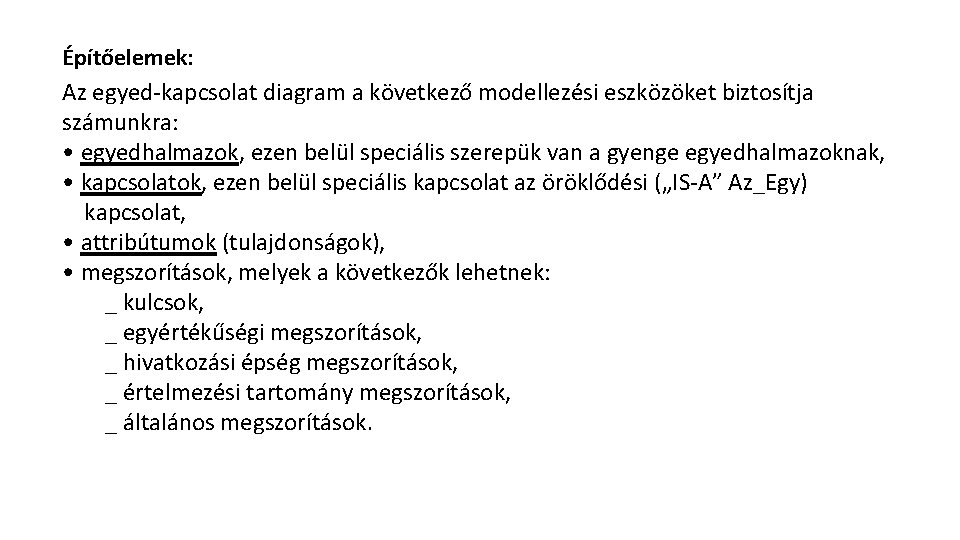 Építőelemek:

Az egyed-kapcsolat diagram a következő modellezési eszközöket biztosítja számunkra:
• egyedhalmazok, ezen belül speciális szerepük van a gyenge egyedhalmazoknak,
• kapcsolatok, ezen belül speciális kapcsolat az öröklődési („IS-A” Az_Egy) kapcsolat,
• attribútumok (tulajdonságok),
• megszorítások, melyek a következők lehetnek:
_ kulcsok,
_ egyértékűségi megszorítások,
_ hivatkozási épség megszorítások,
_ értelmezési tartomány megszorítások,
_ általános megszorítások.